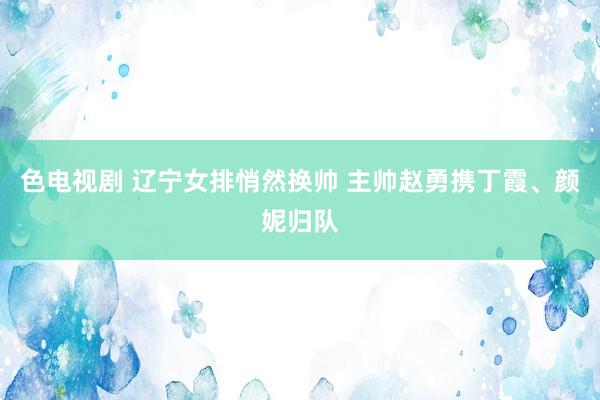 色电视剧 辽宁女排悄然换帅 主帅赵勇携丁霞、颜妮归队